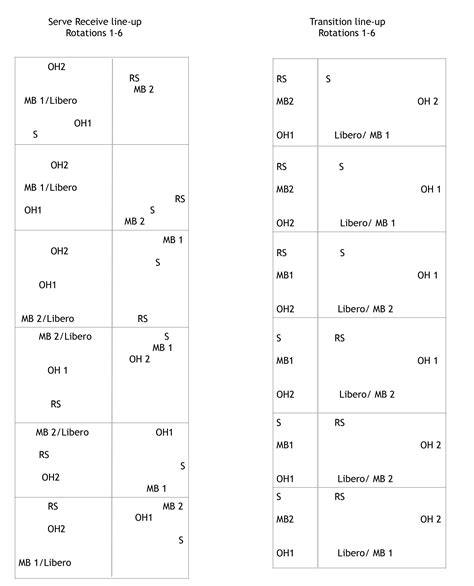 Serve Receive line-up
Rotations 1-6

OH2
MB 1/Libero
OH1
S
RS
MB 2

OH2
MB 1/Libero
OH1
RS
S
MB 2

OH2
OH1
MB 2/Libero
MB 1
S
RS

MB 2/Libero
OH 1
RS
S
MB 1
OH 2

MB 2/Libero
RS
OH2
OH1
S
MB 1

RS
OH2
MB 1/Libero
MB 2
OH1
S

Transition line-up
Rotations 1-6

RS
MB2
OH1
S
OH 2
Libero/ MB 1

RS
MB2
OH2
S
OH 1
Libero/ MB 1

RS
MB1
OH2
S
OH 1
Libero/ MB 2

S
MB1
OH2
RS
OH 1
Libero/ MB 2

S
MB1
OH1
RS
OH 2
Libero/ MB 2

S
MB2
OH1
RS
OH 2
Libero/ MB 1